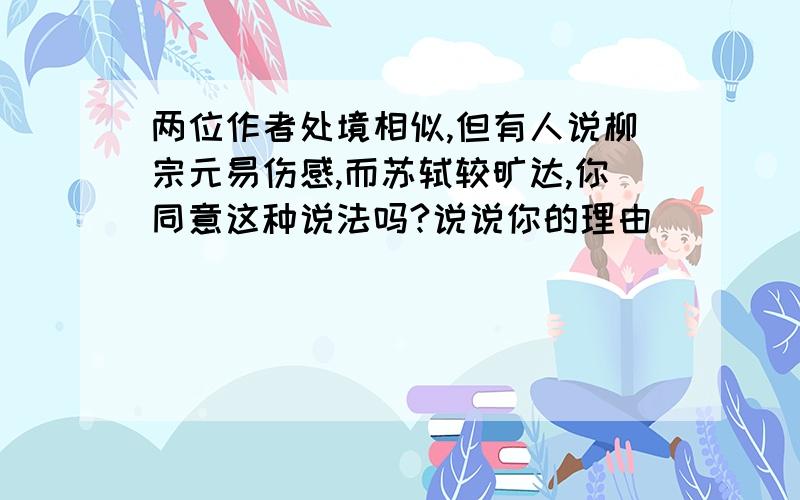 两位作者处境相似,但有人说柳宗元易伤感,而苏轼较旷达,你同意这种说法吗?说说你的理由